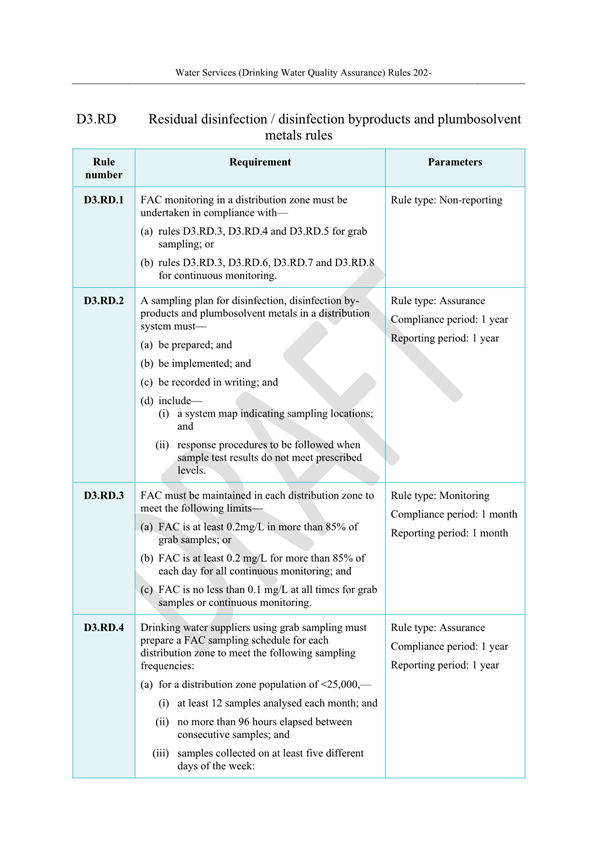 Water Services (Drinking Water Quality Assurance) Rules 202-

D3.RD Residual disinfection / disinfection byproducts and plumbosolvent metals rules

| Rule number | Requirement | Parameters |
|---|---|---|
| D3.RD.1 | FAC monitoring in a distribution zone must be undertaken in compliance with— (a) rules D3.RD.3, D3.RD.4 and D3.RD.5 for grab sampling; or (b) rules D3.RD.3, D3.RD.6, D3.RD.7 and D3.RD.8 for continuous monitoring. | Rule type: Non-reporting |
| D3.RD.2 | A sampling plan for disinfection, disinfection by-products and plumbosolvent metals in a distribution system must— (a) be prepared; and (b) be implemented; and (c) be recorded in writing; and (d) include— (i) a system map indicating sampling locations; and (ii) response procedures to be followed when sample test results do not meet prescribed levels. | Rule type: Assurance Compliance period: 1 year Reporting period: 1 year |
| D3.RD.3 | FAC must be maintained in each distribution zone to meet the following limits— (a) FAC is at least 0.2mg/L in more than 85% of grab samples; or (b) FAC is at least 0.2 mg/L for more than 85% of each day for all continuous monitoring; and (c) FAC is no less than 0.1 mg/L at all times for grab samples or continuous monitoring. | Rule type: Monitoring Compliance period: 1 month Reporting period: 1 month |
| D3.RD.4 | Drinking water suppliers using grab sampling must prepare a FAC sampling schedule for each distribution zone to meet the following sampling frequencies: (a) for a distribution zone population of <25,000,— (i) at least 12 samples analysed each month; and (ii) no more than 96 hours elapsed between consecutive samples; and (iii) samples collected on at least five different days of the week: | Rule type: Assurance Compliance period: 1 year Reporting period: 1 year |

DRAFT